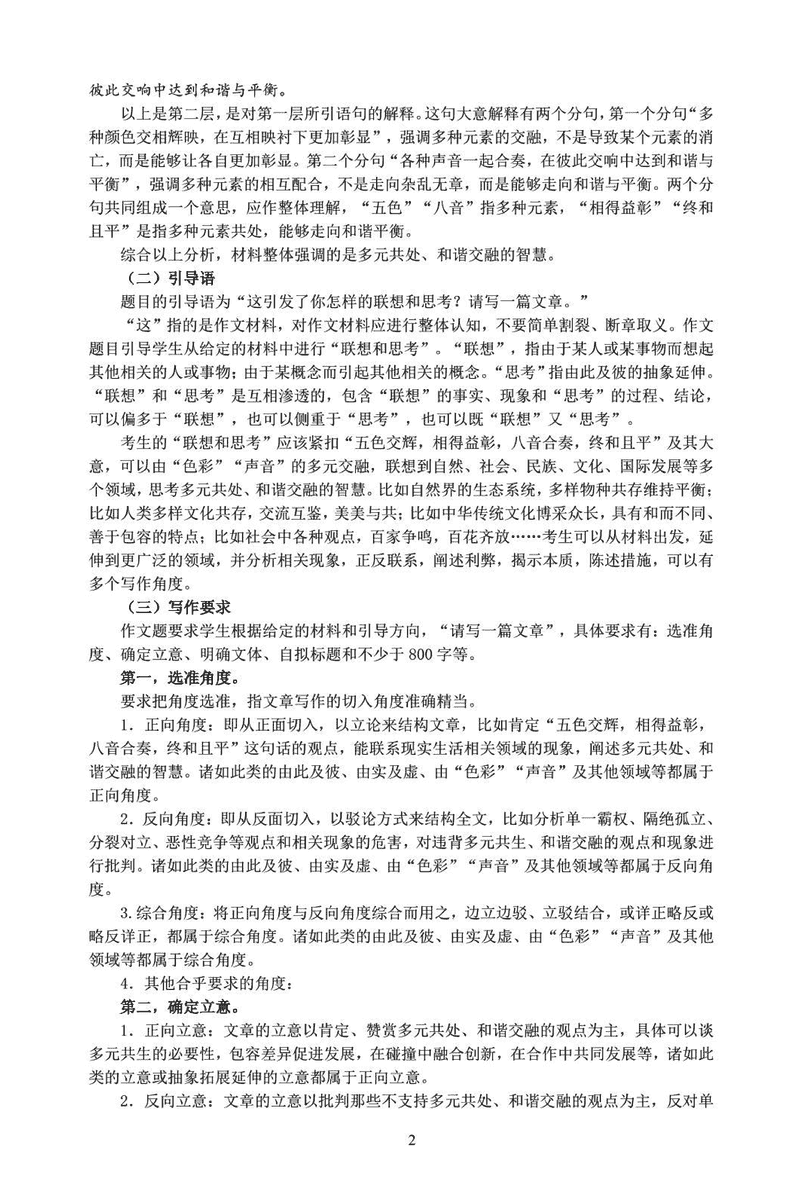 彼此交响中达到和谐与平衡。

以上是第二层，是对第一层所引语句的解释。这句大意解释有两个分句，第一个分句“多种颜色交相辉映，在互相映衬下更加彰显”，强调多种元素的交融，不是导致某个元素的消亡，而是能够让各自更加彰显。第二个分句“各种声音一起合奏，在彼此交响中达到和谐与平衡”，强调多种元素的相互配合，不是走向杂乱无章，而是能够走向和谐与平衡。两个分句共同组成一个意思，应作整体理解，“五色”“八音”指多种元素，“相得益彰”“终和且平”是指多种元素共处，能够走向和谐平衡。

综合以上分析，材料整体强调的是多元共处、和谐交融的智慧。

（二）引导语

题目的引导语为“这引发了你怎样的联想和思考？请写一篇文章。”

“这”指的是作文材料，对作文材料应进行整体认知，不要简单割裂、断章取义。作文题目引导学生从给定的材料中进行“联想和思考”。“联想”，指由于某人或某事物而想起其他相关的人或事物；由于某概念而引起其他相关的概念。“思考”指由此及彼的抽象延伸。“联想”和“思考”是互相渗透的，包含“联想”的事实、现象和“思考”的过程、结论，可以偏多于“联想”，也可以侧重于“思考”，也可以既“联想”又“思考”。

考生的“联想和思考”应该紧扣“五色交辉，相得益彰，八音合奏，终和且平”及其大意，可以由“色彩”“声音”的多元交融，联想到自然、社会、民族、文化、国际发展等多个领域，思考多元共处、和谐交融的智慧。比如自然界的生态系统，多样物种共存维持平衡；比如人类多样文化共存，交流互鉴，美美与共；比如中华传统文化博采众长，具有和而不同、善于包容的特点；比如社会中各种观点，百家争鸣，百花齐放……考生可以从材料出发，延伸到更广泛的领域，并分析相关现象，正反联系，阐述利弊，揭示本质，陈述措施，可以有多个写作角度。

（三）写作要求

作文题要求学生根据给定的材料和引导方向，“请写一篇文章”，具体要求有：选准角度、确定立意、明确文体、自拟标题和不少于 800 字等。

第一，选准角度。

要求把角度选准，指文章写作的切入角度准确精当。

1．正向角度：即从正面切入，以立论来结构文章，比如肯定“五色交辉，相得益彰，八音合奏，终和且平”这句话的观点，能联系现实生活相关领域的现象，阐述多元共处、和谐交融的智慧。诸如此类的由此及彼、由实及虚、由“色彩”“声音”及其他领域等都属于正向角度。

2．反向角度：即从反面切入，以驳论方式来结构全文，比如分析单一霸权、隔绝孤立、分裂对立、恶性竞争等观点和相关现象的危害，对违背多元共生、和谐交融的观点和现象进行批判。诸如此类的由此及彼、由实及虚、由“色彩”“声音”及其他领域等都属于反向角度。

3.综合角度：将正向角度与反向角度综合而用之，边立边驳、立驳结合，或详正略反或略反详正，都属于综合角度。诸如此类的由此及彼、由实及虚、由“色彩”“声音”及其他领域等都属于综合角度。

4．其他合乎要求的角度：

第二，确定立意。

1．正向立意：文章的立意以肯定、赞赏多元共处、和谐交融的观点为主，具体可以谈多元共生的必要性，包容差异促进发展，在碰撞中融合创新，在合作中共同发展等，诸如此类的立意或抽象拓展延伸的立意都属于正向立意。

2．反向立意：文章的立意以批判那些不支持多元共处、和谐交融的观点为主，反对单

2